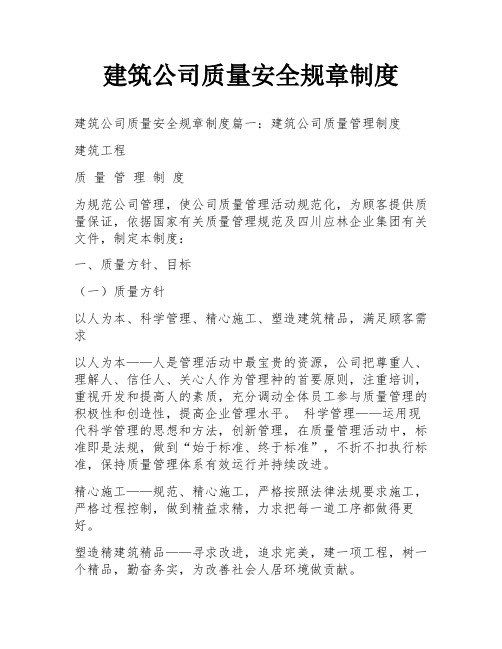 建筑公司质量安全规章制度

建筑公司质量安全规章制度篇一：建筑公司质量管理制度

建筑工程

质 量 管 理 制 度

为规范公司管理，使公司质量管理活动规范化，为顾客提供质量保证，依据国家有关质量管理规范及四川应林企业集团有关文件，制定本制度：

一、质量方针、目标

（一）质量方针

以人为本、科学管理、精心施工、塑造建筑精品，满足顾客需求

以人为本——人是管理活动中最宝贵的资源，公司把尊重人、理解人、信任人、关心人作为管理神的首要原则，注重培训，重视开发和提高人的素质，充分调动全体员工参与质量管理的积极性和创造性，提高企业管理水平。 科学管理——运用现代科学管理的思想和方法，创新管理，在质量管理活动中，标准即是法规，做到“始于标准、终于标准”，不折不扣执行标准，保持质量管理体系有效运行并持续改进。

精心施工——规范、精心施工，严格按照法律法规要求施工，严格过程控制，做到精益求精，力求把每一道工序都做得更好。

塑造精建筑精品——寻求改进，追求完美，建一项工程，树一个精品，勤奋务实，为改善社会人居环境做贡献。